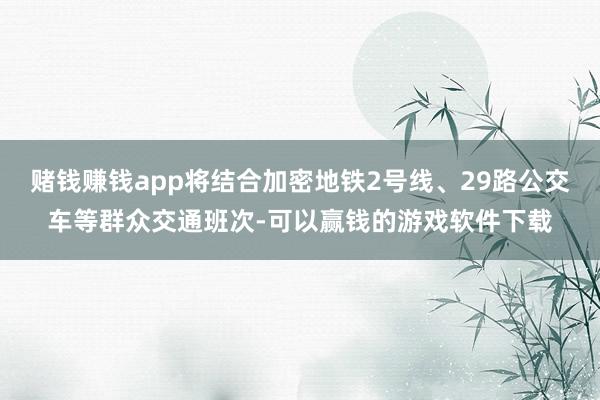 赌钱赚钱app将结合加密地铁2号线、29路公交车等群众交通班次-可以赢钱的游戏软件下载